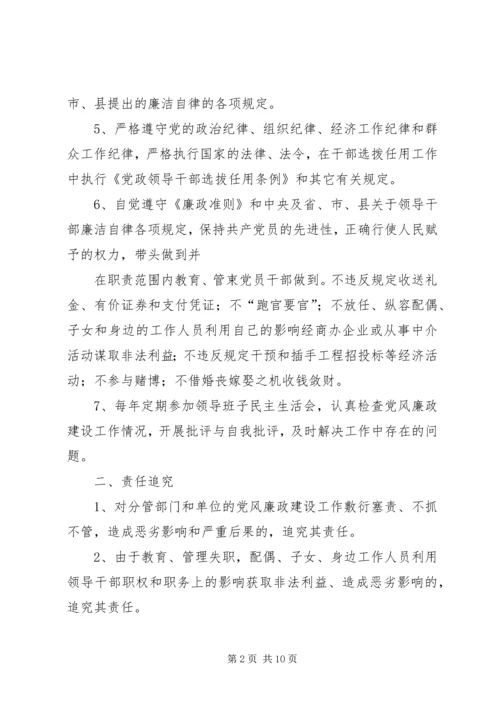 市、县提出的廉洁自律的各项规定。

5、严格遵守党的政治纪律、组织纪律、经济工作纪律和群众工作纪律，严格执行国家的法律、法令，在干部选拔任用工作中执行《党政领导干部选拔任用条例》和其它有关规定。

6、自觉遵守《廉政准则》和中央及省、市、县关于领导干部廉洁自律各项规定，保持共产党员的先进性，正确行使人民赋予的权力，带头做到并

在职责范围内教育、管束党员干部做到。不违反规定收送礼金、有价证券和支付凭证；不"跑官要官"；不放任、纵容配偶、子女和身边的工作人员利用自己的影响经商办企业或从事中介活动谋取非法利益；不违反规定干预和插手工程招投标等经济活动；不参与赌博；不借婚丧嫁娶之机收钱敛财。

7、每年定期参加领导班子民主生活会，认真检查党风廉政建设工作情况，开展批评与自我批评，及时解决工作中存在的问题。

二、责任追究

1、对分管部门和单位的党风廉政建设工作敷衍塞责、不抓不管，造成恶劣影响和严重后果的，追究其责任。

2、由于教育、管理失职，配偶、子女、身边工作人员利用领导干部职权和职务上的影响获取非法利益、造成恶劣影响的，追究其责任。

第 2 页 共 10 页